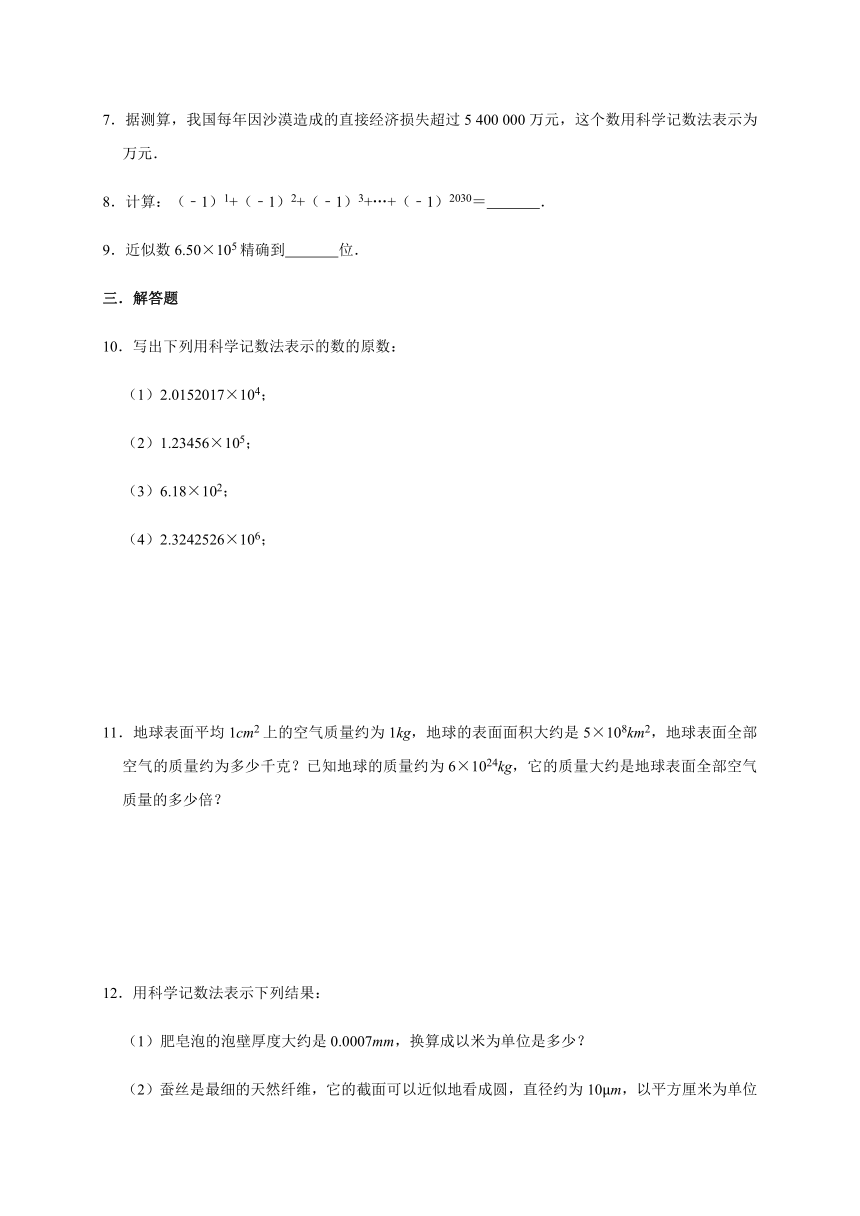 7．据测算，我国每年因沙漠造成的直接经济损失超过 5 400 000 万元，这个数用科学记数法表示为 万元．

8．计算：$(-1)^1+(-1)^2+(-1)^3+\cdots+(-1)^{2030}=$_______．

9．近似数 $6.50\times10^5$ 精确到_______位．

三．解答题

10．写出下列用科学记数法表示的数的原数：

（1）$2.0152017\times10^4$；

（2）$1.23456\times10^5$；

（3）$6.18\times10^2$；

（4）$2.3242526\times10^6$；

11．地球表面平均 $1cm^2$ 上的空气质量约为 $1kg$，地球的表面面积大约是 $5\times10^8km^2$，地球表面全部空气的质量约为多少千克？已知地球的质量约为 $6\times10^{24}kg$，它的质量大约是地球表面全部空气质量的多少倍？

12．用科学记数法表示下列结果：

（1）肥皂泡的泡壁厚度大约是 $0.0007mm$，换算成以米为单位是多少？

（2）蚕丝是最细的天然纤维，它的截面可以近似地看成圆，直径约为 $10\mu m$，以平方厘米为单位